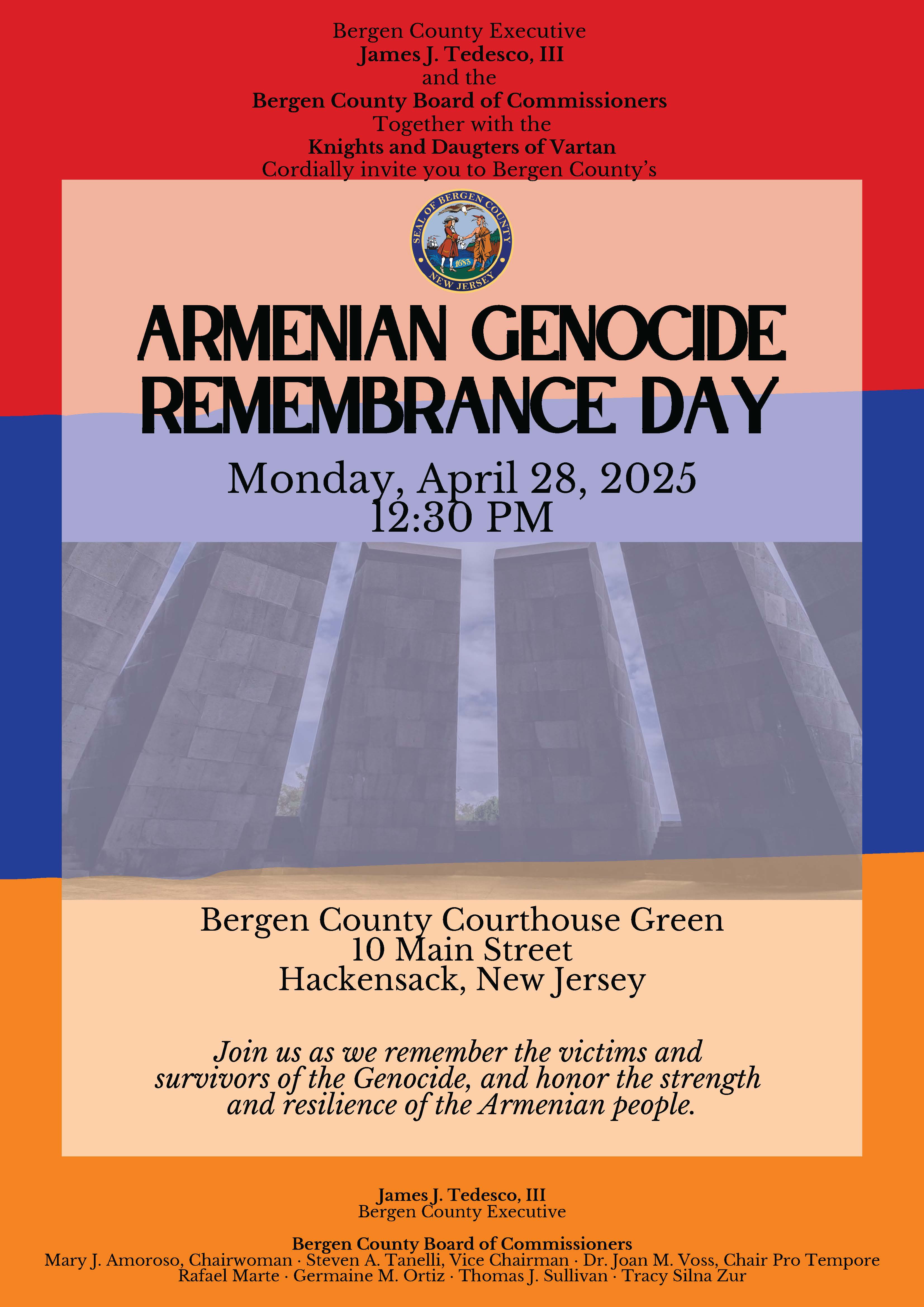 Bergen County Executive
James J. Tedesco, III
and the
Bergen County Board of Commissioners
Together with the
Knights and Daugters of Vartan
Cordially invite you to Bergen County's

SEAL OF BERGEN COUNTY
1683
NEW JERSEY

ARMENIAN GENOCIDE REMEMBRANCE DAY

Monday, April 28, 2025
12:30 PM

Bergen County Courthouse Green
10 Main Street
Hackensack, New Jersey

Join us as we remember the victims and survivors of the Genocide, and honor the strength and resilience of the Armenian people.

James J. Tedesco, III
Bergen County Executive

Bergen County Board of Commissioners
Mary J. Amoroso, Chairwoman · Steven A. Tanelli, Vice Chairman · Dr. Joan M. Voss, Chair Pro Tempore
Rafael Marte · Germaine M. Ortiz · Thomas J. Sullivan · Tracy Silna Zur